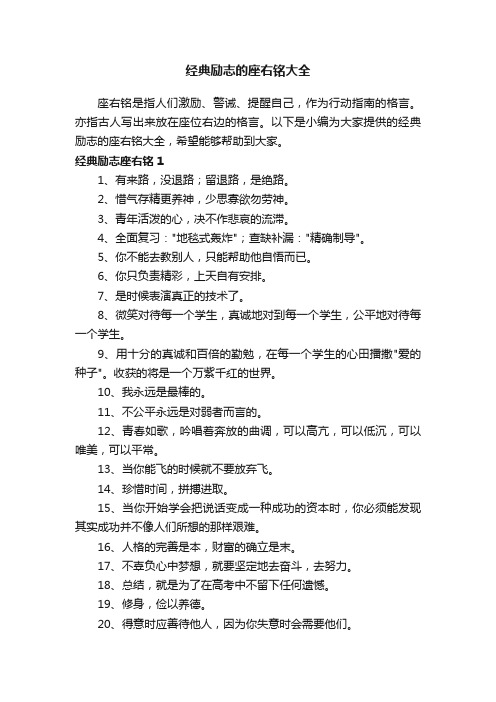 经典励志的座右铭大全

座右铭是指人们激励、警诫、提醒自己，作为行动指南的格言。亦指古人写出来放在座位右边的格言。以下是小编为大家提供的经典励志的座右铭大全，希望能够帮助到大家。

经典励志座右铭 1

1、有来路，没退路；留退路，是绝路。

2、惜气存精更养神，少思寡欲勿劳神。

3、青年活泼的心，决不作悲哀的流滞。

4、全面复习："地毯式轰炸"；查缺补漏："精确制导"。

5、你不能去教别人，只能帮助他自悟而已。

6、你只负责精彩，上天自有安排。

7、是时候表演真正的技术了。

8、微笑对待每一个学生，真诚地对到每一个学生，公平地对待每一个学生。

9、用十分的真诚和百倍的勤勉，在每一个学生的心田播撒"爱的种子"。收获的将是一个万紫千红的世界。

10、我永远是最棒的。

11、不公平永远是对弱者而言的。

12、青春如歌，吟唱着奔放的曲调，可以高亢，可以低沉，可以唯美，可以平常。

13、当你能飞的时候就不要放弃飞。

14、珍惜时间，拼搏进取。

15、当你开始学会把说话变成一种成功的资本时，你必须能发现其实成功并不像人们所想的那样艰难。

16、人格的完善是本，财富的确立是末。

17、不辜负心中梦想，就要坚定地去奋斗，去努力。

18、总结，就是为了在高考中不留下任何遗憾。

19、修身，俭以养德。

20、得意时应善待他人，因为你失意时会需要他们。